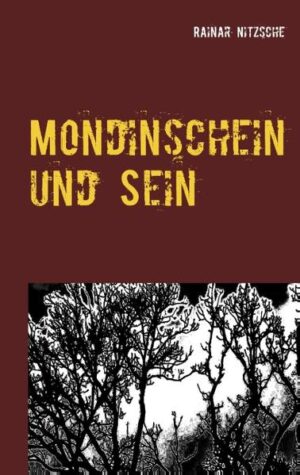 RAINAR NITZSCHE

MONDINSCHEIN UND SEIN